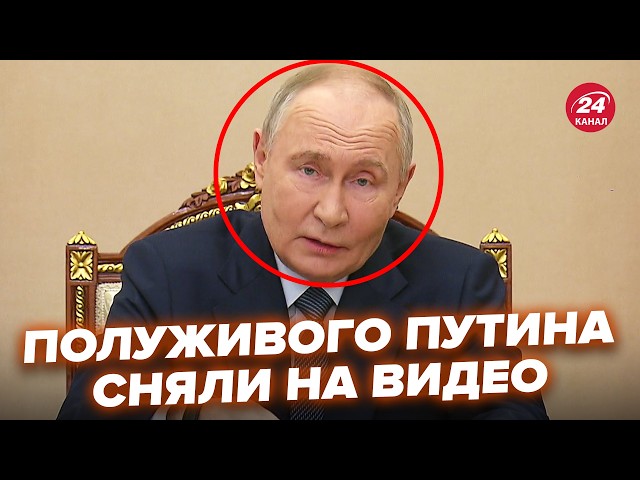 24
КАНАЛ

ПОЛУЖИВОГО ПУТИНА СНЯЛИ НА ВИДЕО